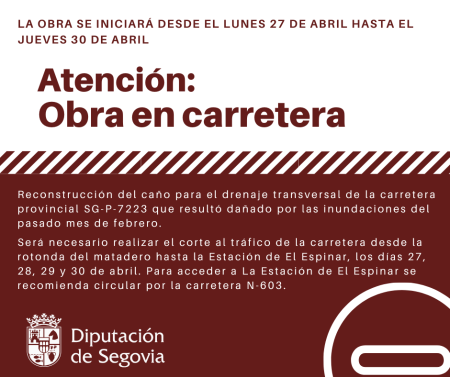 LA OBRA SE INICIARÁ DESDE EL LUNES 27 DE ABRIL HASTA EL JUEVES 30 DE ABRIL

Atención:
Obra en carretera

Reconstrucción del caño para el drenaje transversal de la carretera provincial SG-P-7223 que resultó dañado por las inundaciones del pasado mes de febrero.

Será necesario realizar el corte al tráfico de la carretera desde la rotonda del matadero hasta la Estación de El Espinar, los días 27, 28, 29 y 30 de abril. Para acceder a La Estación de El Espinar se recomienda circular por la carretera N-603.

Diputación de Segovia